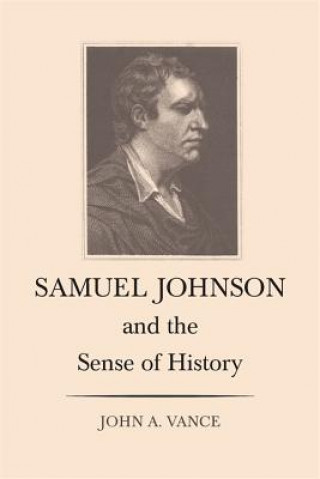 SAMUEL JOHNSON
and the
Sense of History

JOHN A. VANCE